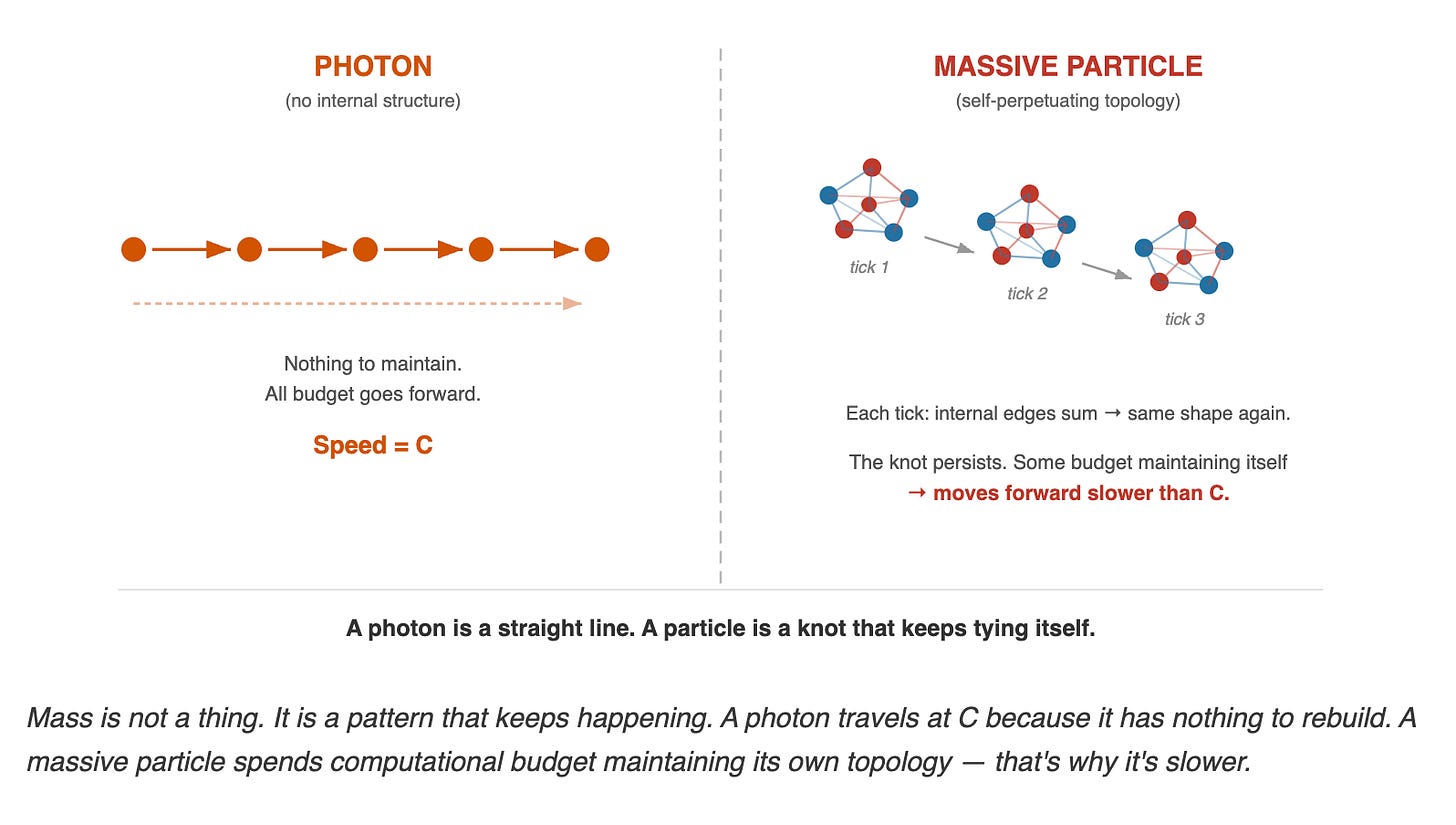 PHOTON
(no internal structure)

Nothing to maintain.
All budget goes forward.

Speed = C

MASSIVE PARTICLE
(self-perpetuating topology)

tick 1
tick 2
tick 3

Each tick: internal edges sum → same shape again.

The knot persists. Some budget maintaining itself
→ moves forward slower than C.

A photon is a straight line. A particle is a knot that keeps tying itself.

Mass is not a thing. It is a pattern that keeps happening. A photon travels at C because it has nothing to rebuild. A massive particle spends computational budget maintaining its own topology — that's why it's slower.